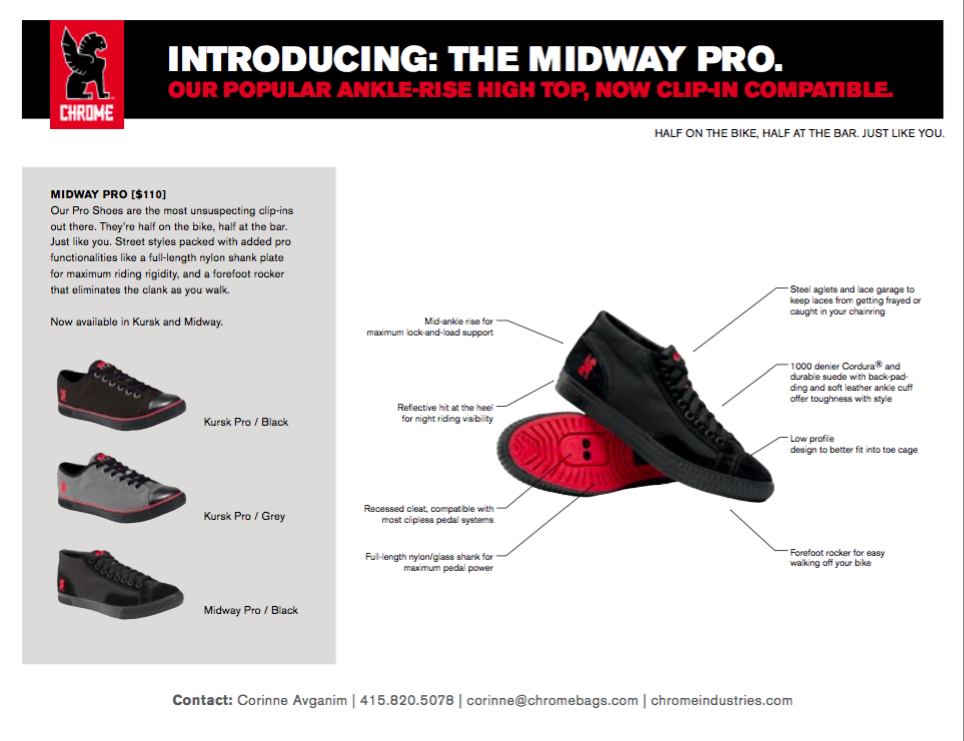 CHROME

INTRODUCING: THE MIDWAY PRO.
OUR POPULAR ANKLE-RISE HIGH TOP, NOW CLIP-IN COMPATIBLE.

HALF ON THE BIKE, HALF AT THE BAR. JUST LIKE YOU.

MIDWAY PRO [$110]
Our Pro Shoes are the most unsuspecting clip-ins out there. They're half on the bike, half at the bar. Just like you. Street styles packed with added pro functionalities like a full-length nylon shank plate for maximum riding rigidity, and a forefoot rocker that eliminates the clank as you walk.

Now available in Kursk and Midway.

Kursk Pro / Black

Kursk Pro / Grey

Midway Pro / Black

Mid-ankle rise for maximum lock-and-load support

Reflective hit at the heel for night riding visibility

Recessed cleat, compatible with most clipless pedal systems

Full-length nylon/glass shank for maximum pedal power

Steel aglets and lace garage to keep laces from getting frayed or caught in your chainring

1000 denier Cordura® and durable suede with back-padding and soft leather ankle cuff offer toughness with style

Low profile design to better fit into toe cage

Forefoot rocker for easy walking off your bike

Contact: Corinne Avganim | 415.820.5078 | corinne@chromebags.com | chromeindustries.com